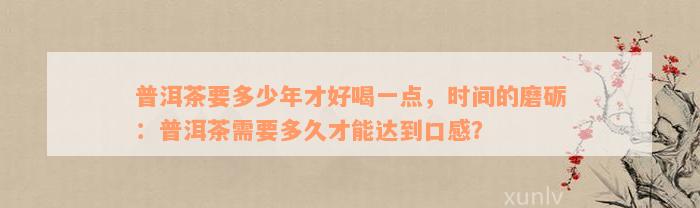 普洱茶要多少年才好喝一点，时间的磨砺：普洱茶需要多久才能达到口感？

xunlv